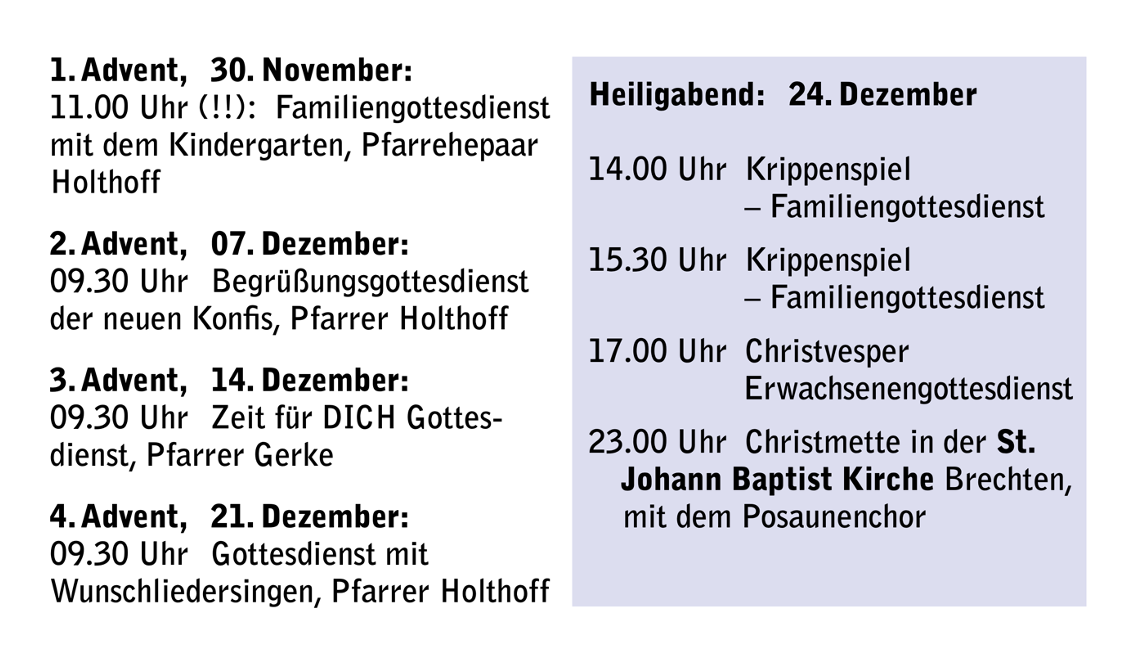 1. Advent, 30. November:
11.00 Uhr (!!): Familiengottesdienst mit dem Kindergarten, Pfarrehepaar Holthoff

2. Advent, 07. Dezember:
09.30 Uhr Begrüßungsgottesdienst der neuen Konfis, Pfarrer Holthoff

3. Advent, 14. Dezember:
09.30 Uhr Zeit für DICH Gottesdienst, Pfarrer Gerke

4. Advent, 21. Dezember:
09.30 Uhr Gottesdienst mit Wunschliedersingen, Pfarrer Holthoff

Heiligabend: 24. Dezember

14.00 Uhr Krippenspiel – Familiengottesdienst

15.30 Uhr Krippenspiel – Familiengottesdienst

17.00 Uhr Christvesper Erwachsenengottesdienst

23.00 Uhr Christmette in der St. Johann Baptist Kirche Brechten, mit dem Posaunenchor